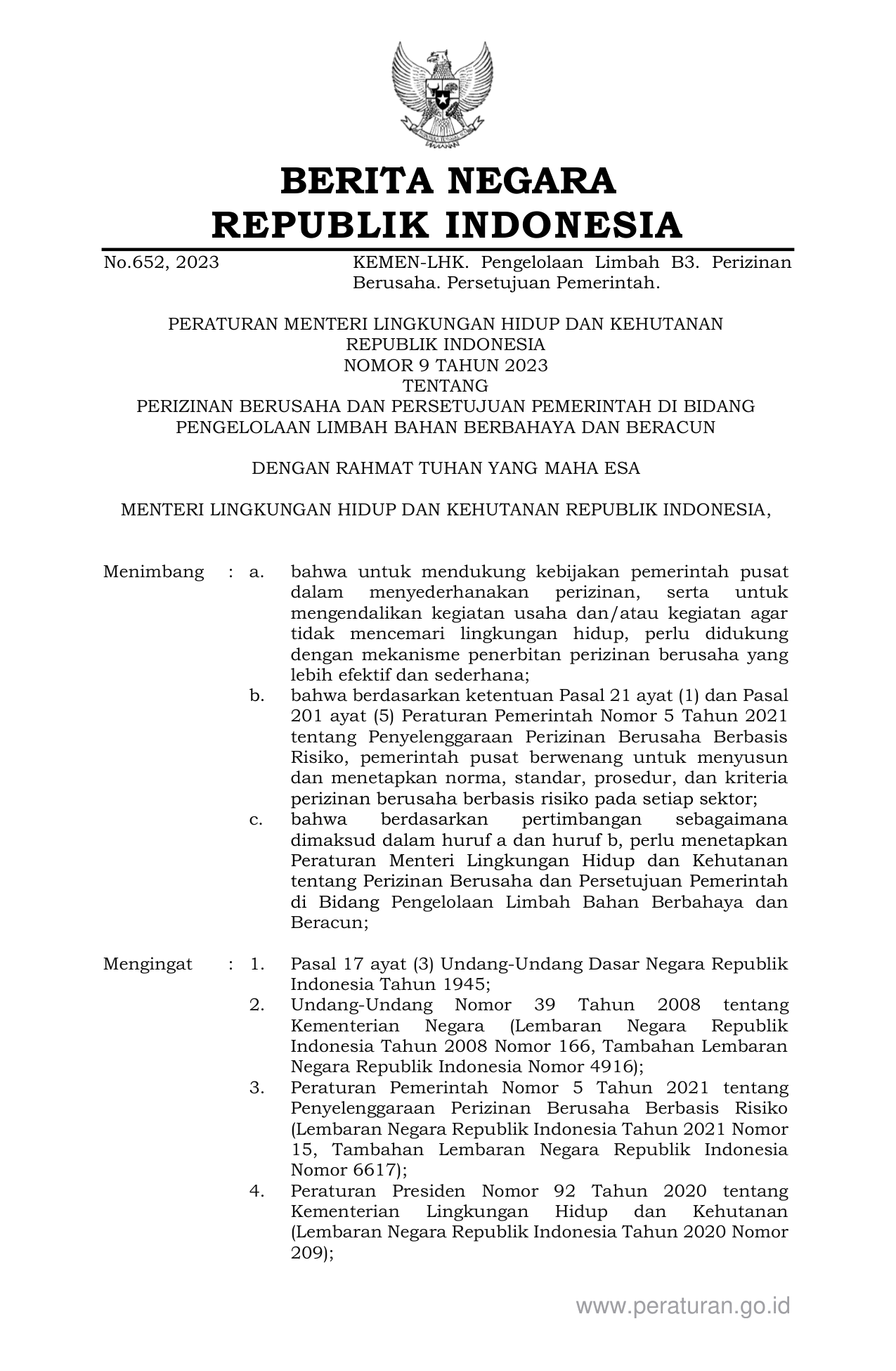 BERITA NEGARA
REPUBLIK INDONESIA

No.652, 2023 KEMEN-LHK. Pengelolaan Limbah B3. Perizinan Berusaha. Persetujuan Pemerintah.

PERATURAN MENTERI LINGKUNGAN HIDUP DAN KEHUTANAN
REPUBLIK INDONESIA
NOMOR 9 TAHUN 2023
TENTANG
PERIZINAN BERUSAHA DAN PERSETUJUAN PEMERINTAH DI BIDANG
PENGELOLAAN LIMBAH BAHAN BERBAHAYA DAN BERACUN

DENGAN RAHMAT TUHAN YANG MAHA ESA

MENTERI LINGKUNGAN HIDUP DAN KEHUTANAN REPUBLIK INDONESIA,

Menimbang : a. bahwa untuk mendukung kebijakan pemerintah pusat dalam menyederhanakan perizinan, serta untuk mengendalikan kegiatan usaha dan/atau kegiatan agar tidak mencemari lingkungan hidup, perlu didukung dengan mekanisme penerbitan perizinan berusaha yang lebih efektif dan sederhana;
b. bahwa berdasarkan ketentuan Pasal 21 ayat (1) dan Pasal 201 ayat (5) Peraturan Pemerintah Nomor 5 Tahun 2021 tentang Penyelenggaraan Perizinan Berusaha Berbasis Risiko, pemerintah pusat berwenang untuk menyusun dan menetapkan norma, standar, prosedur, dan kriteria perizinan berusaha berbasis risiko pada setiap sektor;
c. bahwa berdasarkan pertimbangan sebagaimana dimaksud dalam huruf a dan huruf b, perlu menetapkan Peraturan Menteri Lingkungan Hidup dan Kehutanan tentang Perizinan Berusaha dan Persetujuan Pemerintah di Bidang Pengelolaan Limbah Bahan Berbahaya dan Beracun;

Mengingat : 1. Pasal 17 ayat (3) Undang-Undang Dasar Negara Republik Indonesia Tahun 1945;
2. Undang-Undang Nomor 39 Tahun 2008 tentang Kementerian Negara (Lembaran Negara Republik Indonesia Tahun 2008 Nomor 166, Tambahan Lembaran Negara Republik Indonesia Nomor 4916);
3. Peraturan Pemerintah Nomor 5 Tahun 2021 tentang Penyelenggaraan Perizinan Berusaha Berbasis Risiko (Lembaran Negara Republik Indonesia Tahun 2021 Nomor 15, Tambahan Lembaran Negara Republik Indonesia Nomor 6617);
4. Peraturan Presiden Nomor 92 Tahun 2020 tentang Kementerian Lingkungan Hidup dan Kehutanan (Lembaran Negara Republik Indonesia Tahun 2020 Nomor 209);

www.peraturan.go.id